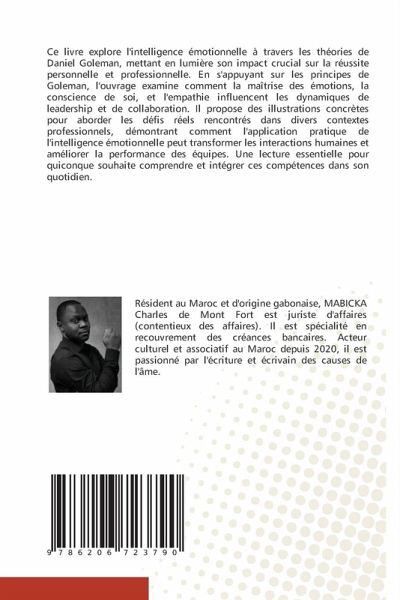 Ce livre explore l'intelligence émotionnelle à travers les théories de Daniel Goleman, mettant en lumière son impact crucial sur la réussite personnelle et professionnelle. En s'appuyant sur les principes de Goleman, l'ouvrage examine comment la maîtrise des émotions, la conscience de soi, et l'empathie influencent les dynamiques de leadership et de collaboration. Il propose des illustrations concrètes pour aborder les défis réels rencontrés dans divers contextes professionnels, démontrant comment l'application pratique de l'intelligence émotionnelle peut transformer les interactions humaines et améliorer la performance des équipes. Une lecture essentielle pour quiconque souhaite comprendre et intégrer ces compétences dans son quotidien.

Résident au Maroc et d'origine gabonaise, MABICKA Charles de Mont Fort est juriste d'affaires (contentieux des affaires). Il est spécialité en recouvrement des créances bancaires. Acteur culturel et associatif au Maroc depuis 2020, il est passionné par l'écriture et écrivain des causes de l'âme.

9 786206 723790